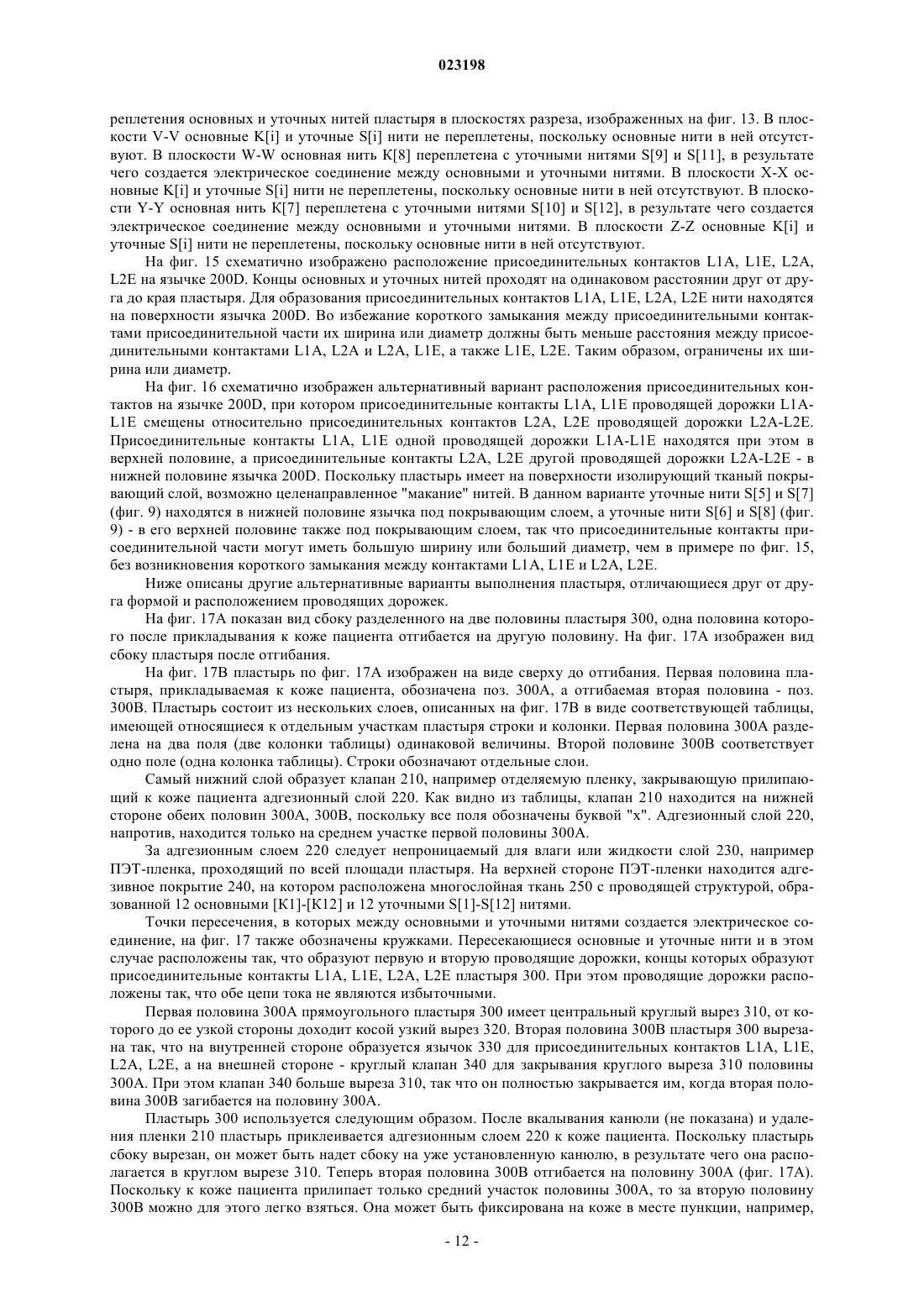 023198

реплетения основных и уточных нитей пластыря в плоскостях разреза, изображенных на фиг. 13. В плоскости V-V основные K[i] и уточные S[i] нити не переплетены, поскольку основные нити в ней отсутствуют. В плоскости W-W основная нить K[8] переплетена с уточными нитями S[9] и S[11], в результате чего создается электрическое соединение между основными и уточными нитями. В плоскости X-X основные K[i] и уточные S[i] нити не переплетены, поскольку основные нити в ней отсутствуют. В плоскости Y-Y основная нить K[7] переплетена с уточными нитями S[10] и S[12], в результате чего создается электрическое соединение между основными и уточными нитями. В плоскости Z-Z основные K[i] и уточные S[i] нити не переплетены, поскольку основные нити в ней отсутствуют.

На фиг. 15 схематично изображено расположение присоединительных контактов L1A, L1E, L2A, L2E на язычке 200D. Концы основных и уточных нитей проходят на одинаковом расстоянии друг от друга до края пластыря. Для образования присоединительных контактов L1A, L1E, L2A, L2E нити находятся на поверхности язычка 200D. Во избежание короткого замыкания между присоединительными контактами присоединительной части их ширина или диаметр должны быть меньше расстояния между присоединительными контактами L1A, L2A и L2A, L1E, а также L1E, L2E. Таким образом, ограничены их ширина или диаметр.

На фиг. 16 схематично изображен альтернативный вариант расположения присоединительных контактов на язычке 200D, при котором присоединительные контакты L1A, L1E проводящей дорожки L1A-L1E смещены относительно присоединительных контактов L2A, L2E проводящей дорожки L2A-L2E. Присоединительные контакты L1A, L1E одной проводящей дорожки L1A-L1E находятся при этом в верхней половине, а присоединительные контакты L2A, L2E другой проводящей дорожки L2A-L2E - в нижней половине язычка 200D. Поскольку пластырь имеет на поверхности изолирующий тканый покрывающий слой, возможно целенаправленное "макание" нитей. В данном варианте уточные нити S[5] и S[7] (фиг. 9) находятся в нижней половине язычка под покрывающим слоем, а уточные нити S[6] и S[8] (фиг. 9) - в его верхней половине также под покрывающим слоем, так что присоединительные контакты присоединительной части могут иметь большую ширину или больший диаметр, чем в примере по фиг. 15, без возникновения короткого замыкания между контактами L1A, L1E и L2A, L2E.

Ниже описаны другие альтернативные варианты выполнения пластыря, отличающиеся друг от друга формой и расположением проводящих дорожек.

На фиг. 17A показан вид сбоку разделенного на две половины пластыря 300, одна половина которого после прикладывания к коже пациента отгибается на другую половину. На фиг. 17A изображен вид сбоку пластыря после отгибания.

На фиг. 17B пластырь по фиг. 17A изображен на виде сверху до отгибания. Первая половина пластыря, прикладываемая к коже пациента, обозначена поз. 300A, а отгибаемая вторая половина - поз. 300B. Пластырь состоит из нескольких слоев, описанных на фиг. 17B в виде соответствующей таблицы, имеющей относящиеся к отдельным участкам пластыря строки и колонки. Первая половина 300A разделена на два поля (две колонки таблицы) одинаковой величины. Второй половине 300B соответствует одно поле (одна колонка таблицы). Строки обозначают отдельные слои.

Самый нижний слой образует клапан 210, например отделяемую пленку, закрывающую прилипающий к коже пациента адгезионный слой 220. Как видно из таблицы, клапан 210 находится на нижней стороне обеих половин 300A, 300B, поскольку все поля обозначены буквой "x". Адгезионный слой 220, напротив, находится только на среднем участке первой половины 300A.

За адгезионным слоем 220 следует непроницаемый для влаги или жидкости слой 230, например ПЭТ-пленка, проходящий по всей площади пластыря. На верхней стороне ПЭТ-пленки находится адгезивное покрытие 240, на котором расположена многослойная ткань 250 с проводящей структурой, образованной 12 основными [K1]-[K12] и 12 уточными S[1]-S[12] нитями.

Точки пересечения, в которых между основными и уточными нитями создается электрическое соединение, на фиг. 17 также обозначены кружками. Пересекающиеся основные и уточные нити и в этом случае расположены так, что образуют первую и вторую проводящие дорожки, концы которых образуют присоединительные контакты L1A, L1E, L2A, L2E пластыря 300. При этом проводящие дорожки расположены так, что обе цепи тока не являются избыточными.

Первая половина 300A прямоугольного пластыря 300 имеет центральный круглый вырез 310, от которого до ее узкой стороны доходит косой узкий вырез 320. Вторая половина 300B пластыря 300 вырезана так, что на внутренней стороне образуется язычок 330 для присоединительных контактов L1A, L1E, L2A, L2E, а на внешней стороне - круглый клапан 340 для закрывания круглого выреза 310 половины 300A. При этом клапан 340 больше выреза 310, так что он полностью закрывается им, когда вторая половина 300B загибается на половину 300A.

Пластырь 300 используется следующим образом. После вкалывания канюли (не показана) и удаления пленки 210 пластырь приклеивается адгезионным слоем 220 к коже пациента. Поскольку пластырь сбоку вырезан, он может быть надет сбоку на уже установленную канюлю, в результате чего она располагается в круглом вырезе 310. Теперь вторая половина 300B отгибается на половину 300A (фиг. 17A). Поскольку к коже пациента прилипает только средний участок половины 300A, то за вторую половину 300B можно для этого легко взяться. Она может быть фиксирована на коже в месте пункции, например,

- 12 -